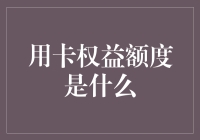 用卡权益额度是什么